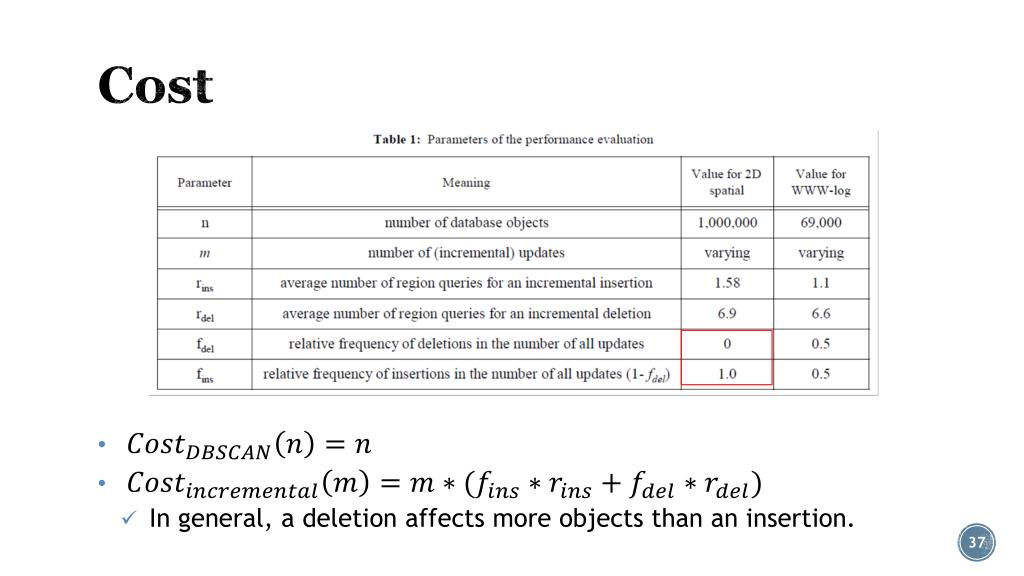 Cost

Table 1: Parameters of the performance evaluation

| Parameter | Meaning | Value for 2D spatial | Value for WWW-log |
|---|---|---|---|
| n | number of database objects | 1,000,000 | 69,000 |
| $m$ | number of (incremental) updates | varying | varying |
| $r_{ins}$ | average number of region queries for an incremental insertion | 1.58 | 1.1 |
| $r_{del}$ | average number of region queries for an incremental deletion | 6.9 | 6.6 |
| $f_{del}$ | relative frequency of deletions in the number of all updates | 0 | 0.5 |
| $f_{ins}$ | relative frequency of insertions in the number of all updates (1- $f_{del}$) | 1.0 | 0.5 |

• $Cost_{DBSCAN}(n) = n$
• $Cost_{incremental}(m) = m * (f_{ins} * r_{ins} + f_{del} * r_{del})$
✓ In general, a deletion affects more objects than an insertion.

37